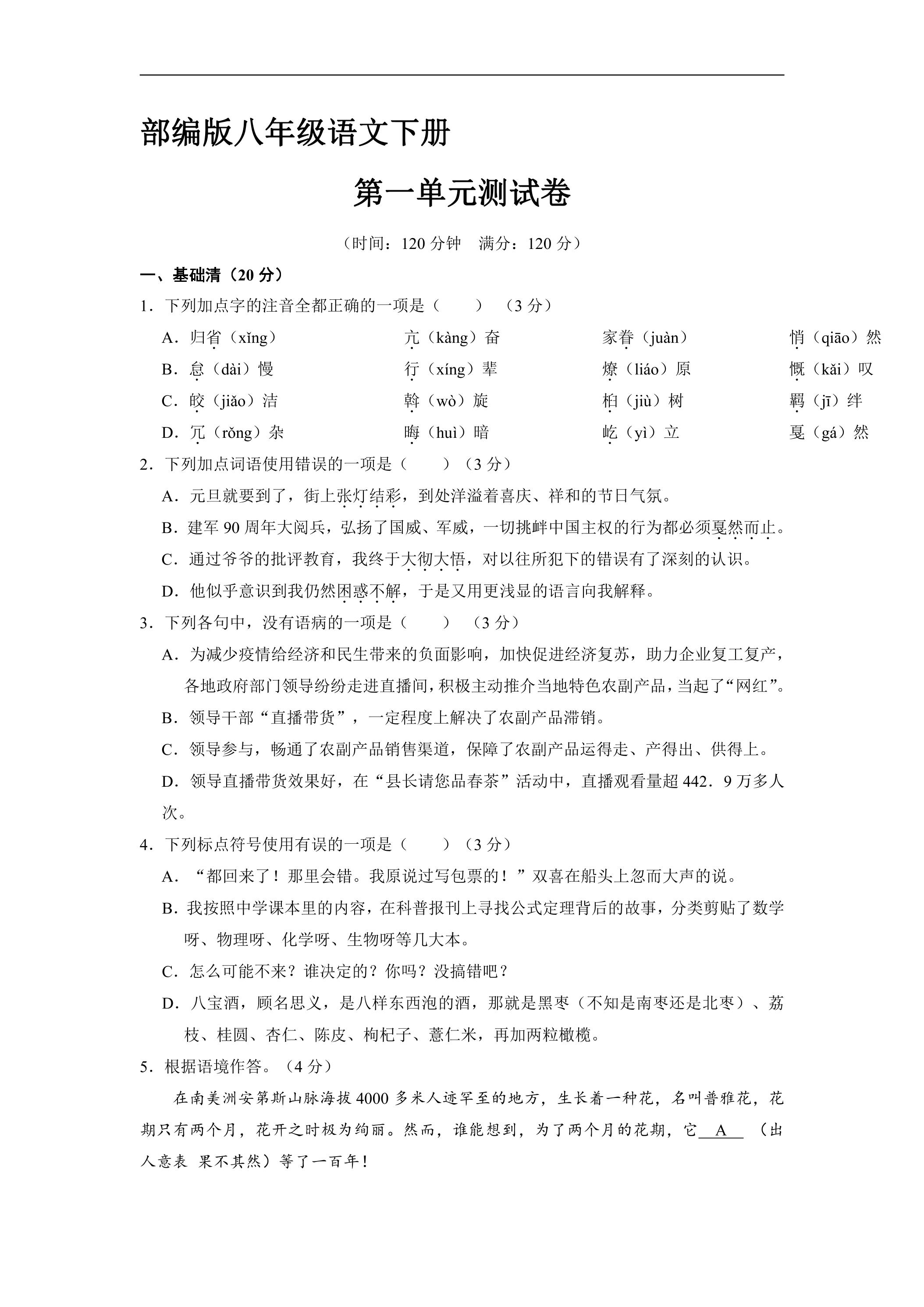 部编版八年级语文下册

第一单元测试卷

（时间：120分钟 满分：120分）

一、基础清（20分）

1．下列加点字的注音全都正确的一项是（ ）（3分）

A．归省（xǐng） 亢（kàng）奋 家眷（juàn） 悄（qiāo）然

B．怠（dài）慢 行（xíng）辈 燎（liáo）原 慨（kǎi）叹

C．皎（jiǎo）洁 斡（wò）旋 桕（jiù）树 羁（jī）绊

D．冗（rǒng）杂 晦（huì）暗 屹（yì）立 戛（gá）然

2．下列加点词语使用错误的一项是（ ）（3分）

A．元旦就要到了，街上张灯结彩，到处洋溢着喜庆、祥和的节日气氛。

B．建军90周年大阅兵，弘扬了国威、军威，一切挑衅中国主权的行为都必须戛然而止。

C．通过爷爷的批评教育，我终于大彻大悟，对以往所犯下的错误有了深刻的认识。

D．他似乎意识到我仍然困惑不解，于是又用更浅显的语言向我解释。

3．下列各句中，没有语病的一项是（ ）（3分）

A．为减少疫情给经济和民生带来的负面影响，加快促进经济复苏，助力企业复工复产，各地政府部门领导纷纷走进直播间，积极主动推介当地特色农副产品，当起了“网红”。

B．领导干部“直播带货”，一定程度上解决了农副产品滞销。

C．领导参与，畅通了农副产品销售渠道，保障了农副产品运得走、产得出、供得上。

D．领导直播带货效果好，在“县长请您品春茶”活动中，直播观看量超442．9万多人次。

4．下列标点符号使用有误的一项是（ ）（3分）

A．“都回来了！那里会错。我原说过写包票的！”双喜在船头上忽而大声的说。

B．我按照中学课本里的内容，在科普报刊上寻找公式定理背后的故事，分类剪贴了数学呀、物理呀、化学呀、生物呀等几大本。

C．怎么可能不来？谁决定的？你吗？没搞错吧？

D．八宝酒，顾名思义，是八样东西泡的酒，那就是黑枣（不知是南枣还是北枣）、荔枝、桂圆、杏仁、陈皮、枸杞子、薏仁米，再加两粒橄榄。

5．根据语境作答。（4分）

在南美洲安第斯山脉海拔4000多米人迹罕至的地方，生长着一种花，名叫普雅花，花期只有两个月，花开之时极为绚丽。然而，谁能想到，为了两个月的花期，它 A （出人意表 果不其然）等了一百年！